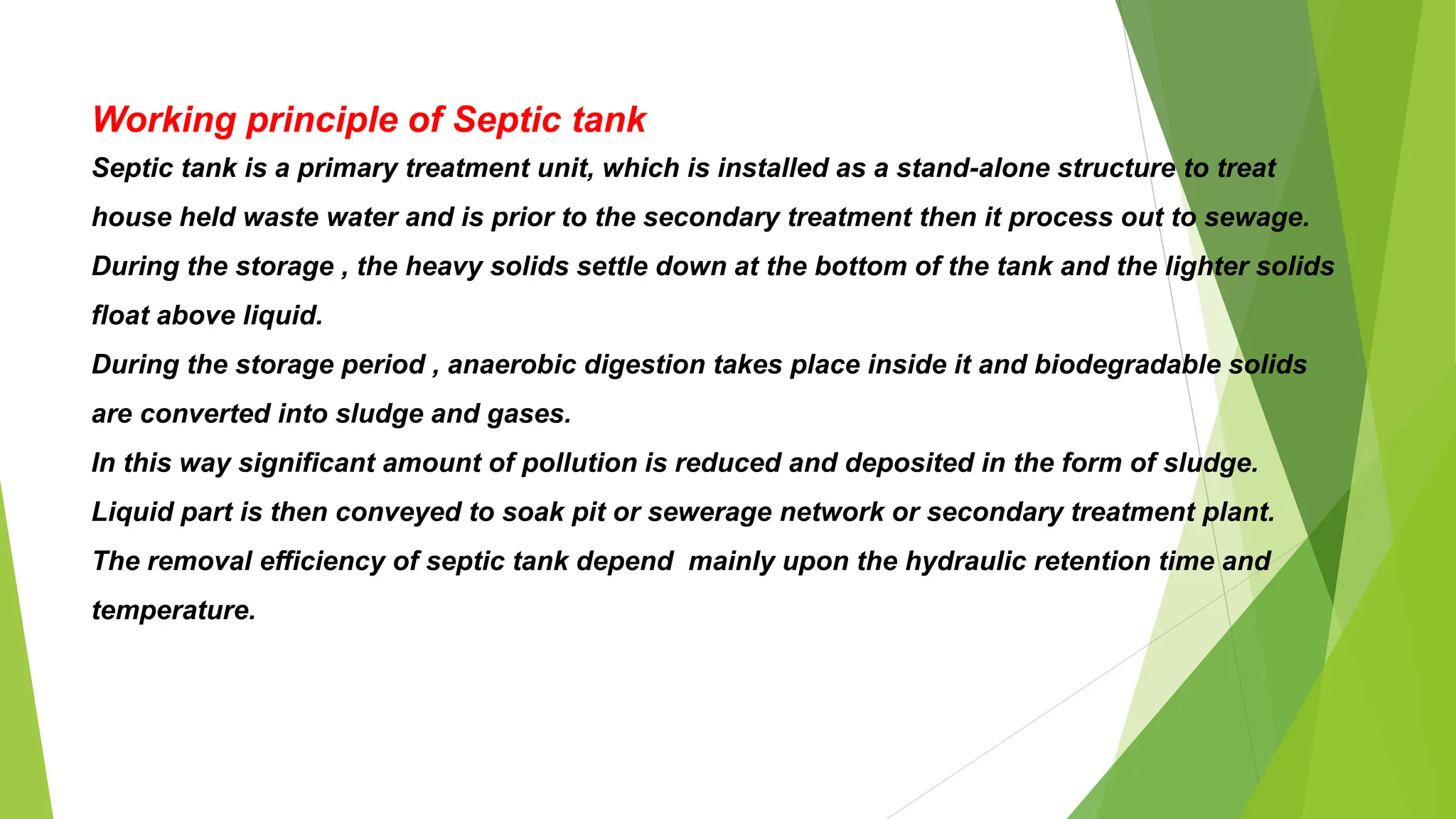 Working principle of Septic tank

Septic tank is a primary treatment unit, which is installed as a stand-alone structure to treat house held waste water and is prior to the secondary treatment then it process out to sewage.

During the storage , the heavy solids settle down at the bottom of the tank and the lighter solids float above liquid.

During the storage period , anaerobic digestion takes place inside it and biodegradable solids are converted into sludge and gases.

In this way significant amount of pollution is reduced and deposited in the form of sludge.

Liquid part is then conveyed to soak pit or sewerage network or secondary treatment plant.

The removal efficiency of septic tank depend mainly upon the hydraulic retention time and temperature.